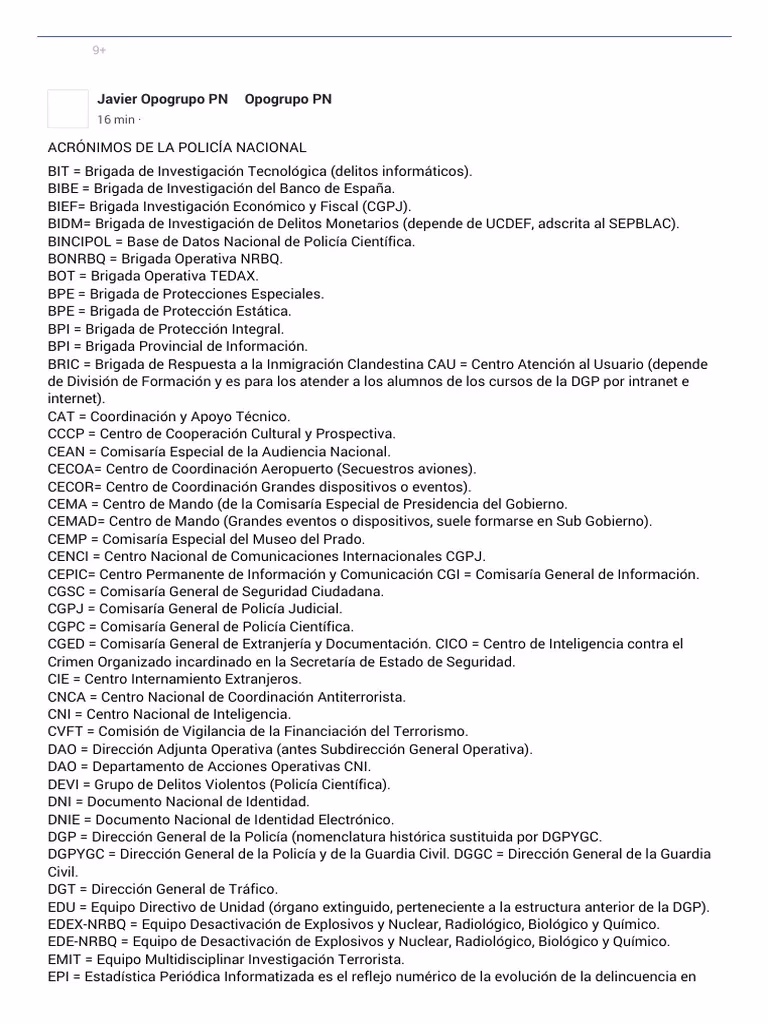 9+

Javier Opogrupo PN Opogrupo PN
16 min ·

ACRÓNIMOS DE LA POLICÍA NACIONAL
BIT = Brigada de Investigación Tecnológica (delitos informáticos).
BIBE = Brigada de Investigación del Banco de España.
BIEF= Brigada Investigación Económico y Fiscal (CGPJ).
BIDM= Brigada de Investigación de Delitos Monetarios (depende de UCDEF, adscrita al SEPBLAC).
BINCIPOL = Base de Datos Nacional de Policía Científica.
BONRBQ = Brigada Operativa NRBQ.
BOT = Brigada Operativa TEDAX.
BPE = Brigada de Protecciones Especiales.
BPE = Brigada de Protección Estática.
BPI = Brigada de Protección Integral.
BPI = Brigada Provincial de Información.
BRIC = Brigada de Respuesta a la Inmigración Clandestina CAU = Centro Atención al Usuario (depende de División de Formación y es para los atender a los alumnos de los cursos de la DGP por intranet e internet).
CAT = Coordinación y Apoyo Técnico.
CCCP = Centro de Cooperación Cultural y Prospectiva.
CEAN = Comisaría Especial de la Audiencia Nacional.
CECOA= Centro de Coordinación Aeropuerto (Secuestros aviones).
CECOR= Centro de Coordinación Grandes dispositivos o eventos).
CEMA = Centro de Mando (de la Comisaría Especial de Presidencia del Gobierno.
CEMAD= Centro de Mando (Grandes eventos o dispositivos, suele formarse en Sub Gobierno).
CEMP = Comisaría Especial del Museo del Prado.
CENCI = Centro Nacional de Comunicaciones Internacionales CGPJ.
CEPIC= Centro Permanente de Información y Comunicación CGI = Comisaría General de Información.
CGSC = Comisaría General de Seguridad Ciudadana.
CGPJ = Comisaría General de Policía Judicial.
CGPC = Comisaría General de Policía Científica.
CGED = Comisaría General de Extranjería y Documentación. CICO = Centro de Inteligencia contra el Crimen Organizado incardinado en la Secretaría de Estado de Seguridad.
CIE = Centro Internamiento Extranjeros.
CNCA = Centro Nacional de Coordinación Antiterrorista.
CNI = Centro Nacional de Inteligencia.
CVFT = Comisión de Vigilancia de la Financiación del Terrorismo.
DAO = Dirección Adjunta Operativa (antes Subdirección General Operativa).
DAO = Departamento de Acciones Operativas CNI.
DEVI = Grupo de Delitos Violentos (Policía Científica).
DNI = Documento Nacional de Identidad.
DNIE = Documento Nacional de Identidad Electrónico.
DGP = Dirección General de la Policía (nomenclatura histórica sustituida por DGPYGC.
DGPYGC = Dirección General de la Policía y de la Guardia Civil. DGGC = Dirección General de la Guardia Civil.
DGT = Dirección General de Tráfico.
EDU = Equipo Directivo de Unidad (órgano extinguido, perteneciente a la estructura anterior de la DGP).
EDEX-NRBQ = Equipo Desactivación de Explosivos y Nuclear, Radiológico, Biológico y Químico.
EDE-NRBQ = Equipo de Desactivación de Explosivos y Nuclear, Radiológico, Biológico y Químico.
EMIT = Equipo Multidisciplinar Investigación Terrorista.
EPI = Estadística Periódica Informatizada es el reflejo numérico de la evolución de la delincuencia en